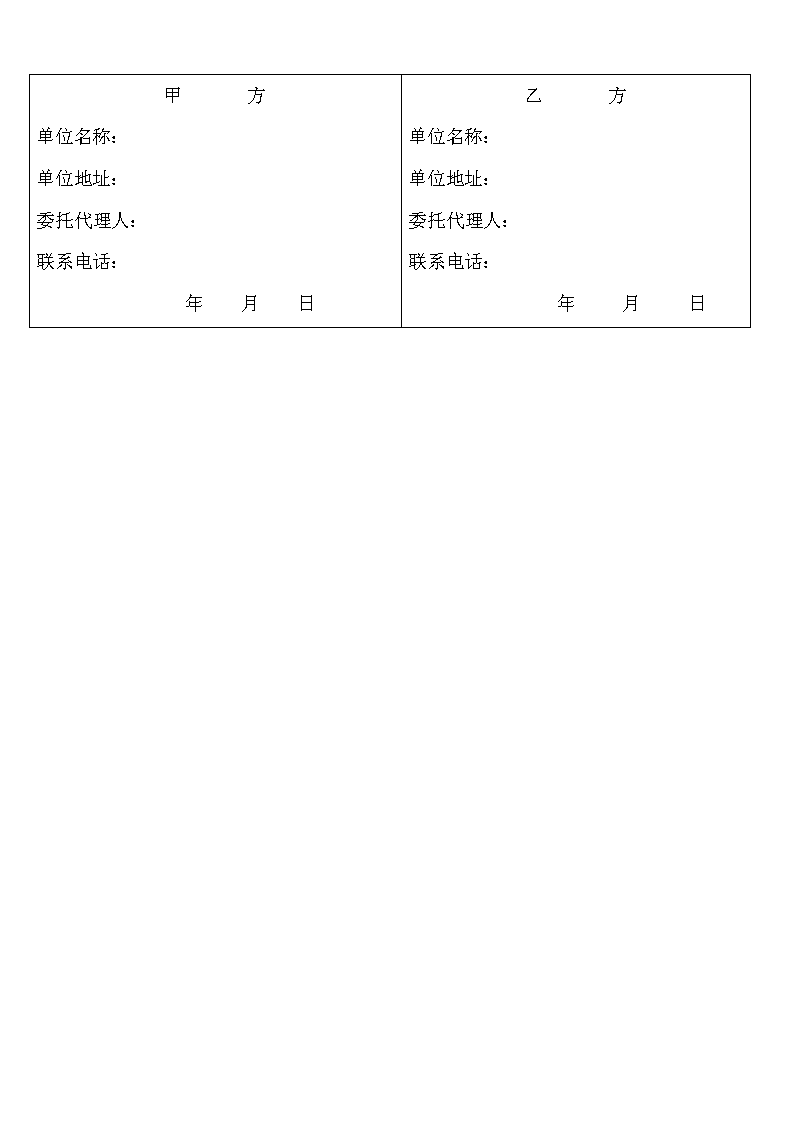 | 甲　　方 | 乙　　方 |
|---|---|
| 单位名称： | 单位名称： |
| 单位地址： | 单位地址： |
| 委托代理人： | 委托代理人： |
| 联系电话： | 联系电话： |
| 年　月　日 | 年　月　日 |